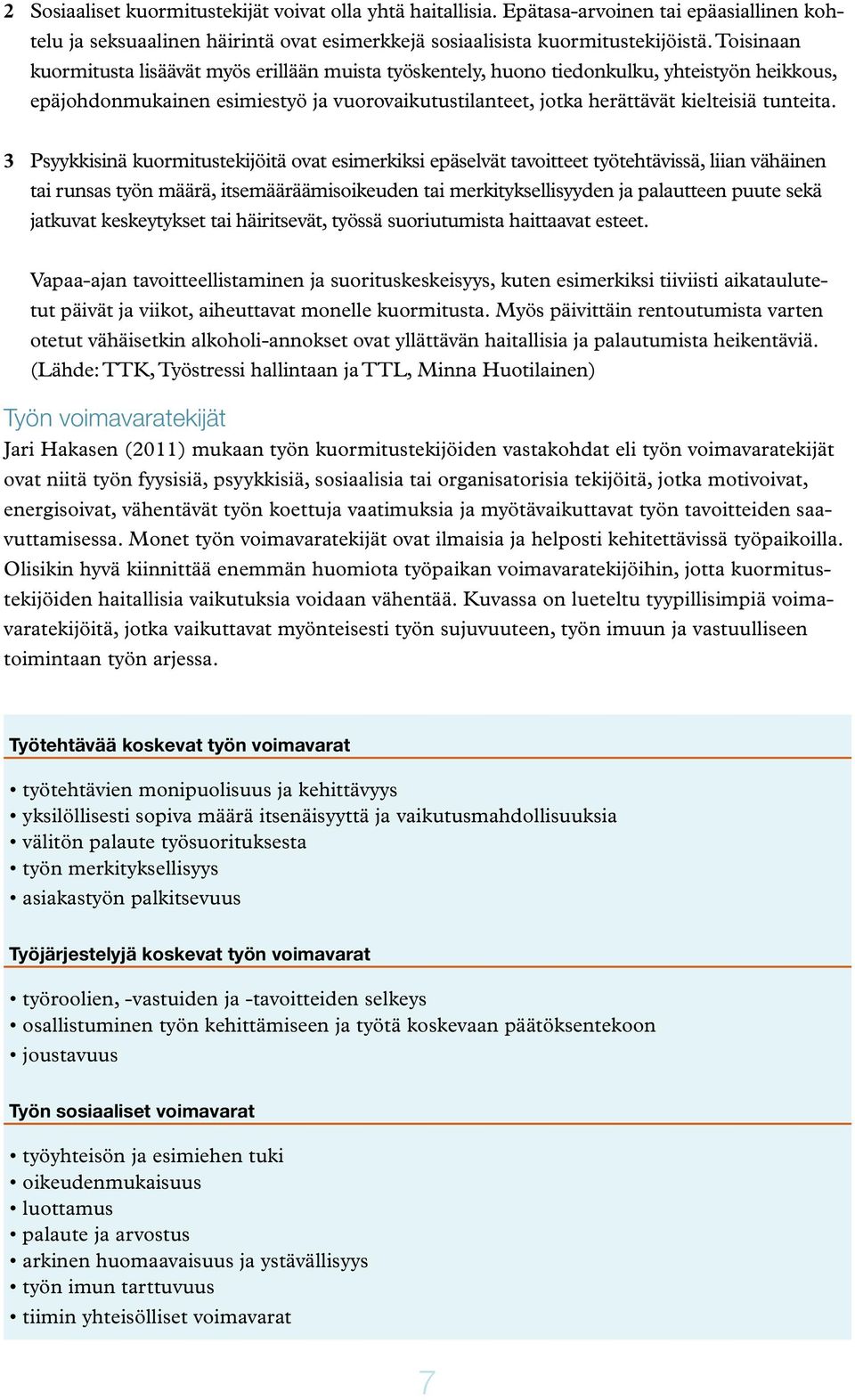 2 Sosiaaliset kuormitustekijät voivat olla yhtä haitallisia. Epätasa-arvoinen tai epäasiallinen kohtelu ja seksuaalinen häirintä ovat esimerkkejä sosiaalisista kuormitustekijöistä. Toisinaan kuormitusta lisäävät myös erillään muista työskentely, huono tiedonkulku, yhteistyön heikkous, epäjohdonmukainen esimiestyö ja vuorovaikutustilanteet, jotka herättävät kielteisiä tunteita.

3 Psyykkisinä kuormitustekijöitä ovat esimerkiksi epäselvät tavoitteet työtehtävissä, liian vähäinen tai runsas työn määrä, itsemääräämisoikeuden tai merkityksellisyyden ja palautteen puute sekä jatkuvat keskeytykset tai häiritsevät, työssä suoriutumista haittaavat esteet.

Vapaa-ajan tavoitteellistaminen ja suorituskeskeisyys, kuten esimerkiksi tiiviisti aikataulutetut päivät ja viikot, aiheuttavat monelle kuormitusta. Myös päivittäin rentoutumista varten otetut vähäisetkin alkoholi-annokset ovat yllättävän haitallisia ja palautumista heikentäviä. (Lähde: TTK, Työstressi hallintaan ja TTL, Minna Huotilainen)

Työn voimavaratekijät

Jari Hakasen (2011) mukaan työn kuormitustekijöiden vastakohdat eli työn voimavaratekijät ovat niitä työn fyysisiä, psyykkisiä, sosiaalisia tai organisatorisia tekijöitä, jotka motivoivat, energisoivat, vähentävät työn koettuja vaatimuksia ja myötävaikuttavat työn tavoitteiden saavuttamisessa. Monet työn voimavaratekijät ovat ilmaisia ja helposti kehitettävissä työpaikoilla. Olisikin hyvä kiinnittää enemmän huomiota työpaikan voimavaratekijöihin, jotta kuormitustekijöiden haitallisia vaikutuksia voidaan vähentää. Kuvassa on lueteltu tyypillisimpiä voimavaratekijöitä, jotka vaikuttavat myönteisesti työn sujuvuuteen, työn imuun ja vastuulliseen toimintaan työn arjessa.

Työtehtävää koskevat työn voimavarat

• työtehtävien monipuolisuus ja kehittävyys
• yksilöllisesti sopiva määrä itsenäisyyttä ja vaikutusmahdollisuuksia
• välitön palaute työsuorituksesta
• työn merkityksellisyys
• asiakastyön palkitsevuus

Työjärjestelyjä koskevat työn voimavarat

• työroolien, -vastuiden ja -tavoitteiden selkeys
• osallistuminen työn kehittämiseen ja työtä koskevaan päätöksentekoon
• joustavuus

Työn sosiaaliset voimavarat

• työyhteisön ja esimiehen tuki
• oikeudenmukaisuus
• luottamus
• palaute ja arvostus
• arkinen huomaavaisuus ja ystävällisyys
• työn imun tarttuvuus
• tiimin yhteisölliset voimavarat

7